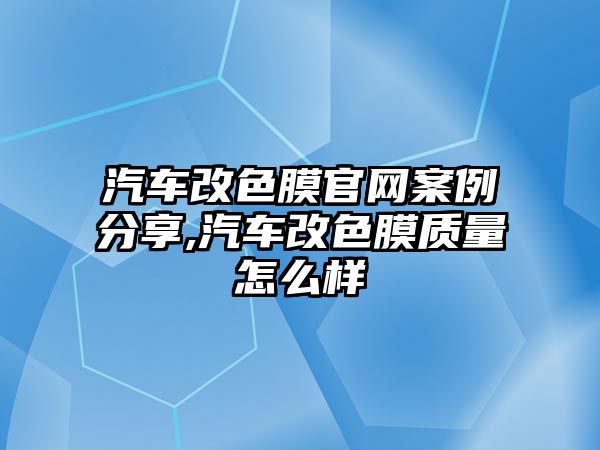 汽车改色膜官网案例分享,汽车改色膜质量怎么样